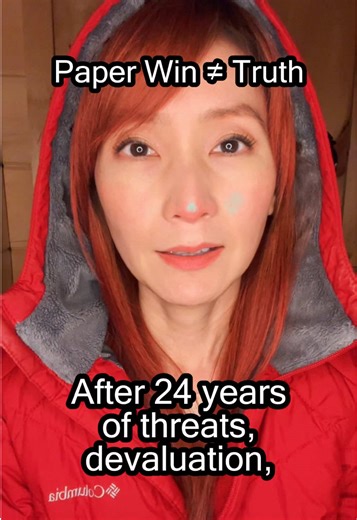 Paper Win ≠ Truth

After 24 years of threats, devaluation,

Columbia